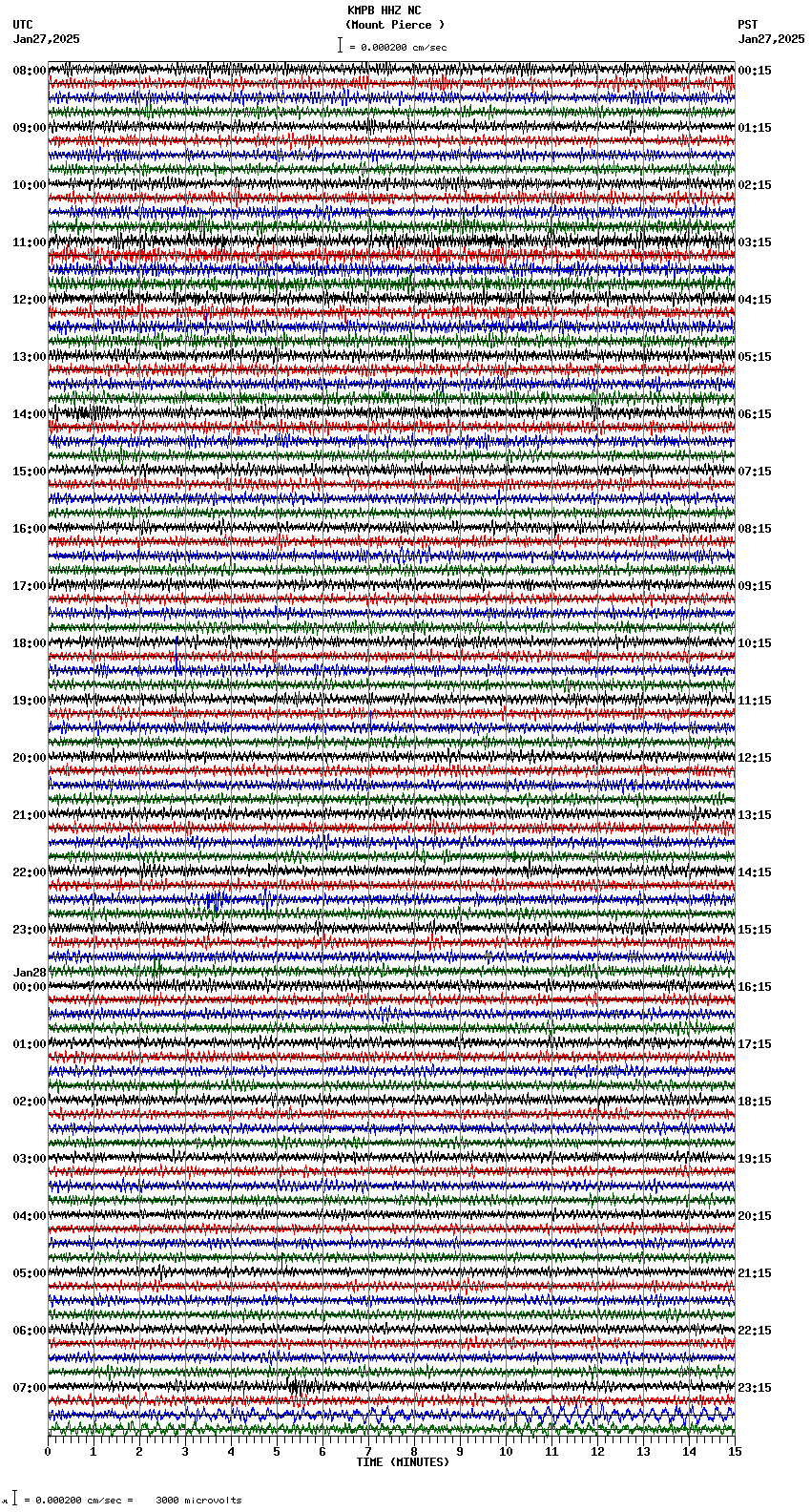 KMPB HHZ NC
(Mount Pierce )
= 0.000200 cm/sec

UTC
Jan27,2025

PST
Jan27,2025

08:00
09:00
10:00
11:00
12:00
13:00
14:00
15:00
16:00
17:00
18:00
19:00
20:00
21:00
22:00
23:00
Jan28
00:00
01:00
02:00
03:00
04:00
05:00
06:00
07:00

00:15
01:15
02:15
03:15
04:15
05:15
06:15
07:15
08:15
09:15
10:15
11:15
12:15
13:15
14:15
15:15
16:15
17:15
18:15
19:15
20:15
21:15
22:15
23:15

0 1 2 3 4 5 6 7 8 9 10 11 12 13 14 15
TIME (MINUTES)

= 0.000200 cm/sec = 3000 microvolts